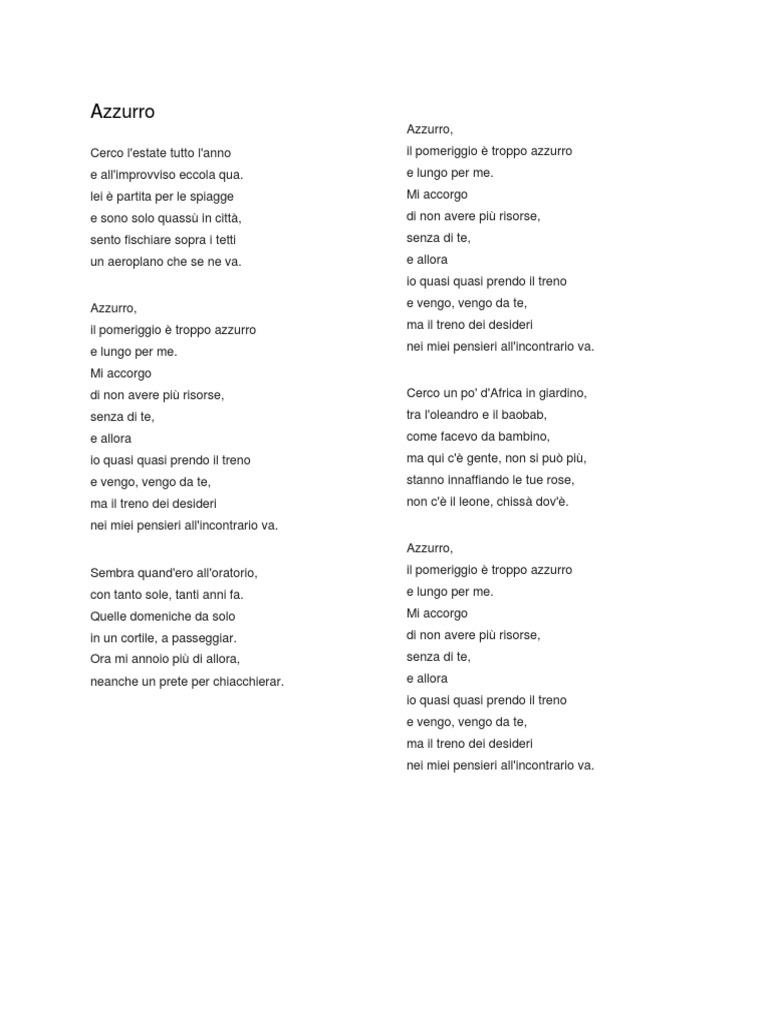 Azzurro

Cerco l'estate tutto l'anno
e all'improvviso eccola qua.
lei è partita per le spiagge
e sono solo quassù in città,
sento fischiare sopra i tetti
un aeroplano che se ne va.

Azzurro,
il pomeriggio è troppo azzurro
e lungo per me.
Mi accorgo
di non avere più risorse,
senza di te,
e allora
io quasi quasi prendo il treno
e vengo, vengo da te,
ma il treno dei desideri
nei miei pensieri all'incontrario va.

Sembra quand'ero all'oratorio,
con tanto sole, tanti anni fa.
Quelle domeniche da solo
in un cortile, a passeggiar.
Ora mi annoio più di allora,
neanche un prete per chiacchierar.

Azzurro,
il pomeriggio è troppo azzurro
e lungo per me.
Mi accorgo
di non avere più risorse,
senza di te,
e allora
io quasi quasi prendo il treno
e vengo, vengo da te,
ma il treno dei desideri
nei miei pensieri all'incontrario va.

Cerco un po' d'Africa in giardino,
tra l'oleandro e il baobab,
come facevo da bambino,
ma qui c'è gente, non si può più,
stanno innaffiando le tue rose,
non c'è il leone, chissà dov'è.

Azzurro,
il pomeriggio è troppo azzurro
e lungo per me.
Mi accorgo
di non avere più risorse,
senza di te,
e allora
io quasi quasi prendo il treno
e vengo, vengo da te,
ma il treno dei desideri
nei miei pensieri all'incontrario va.